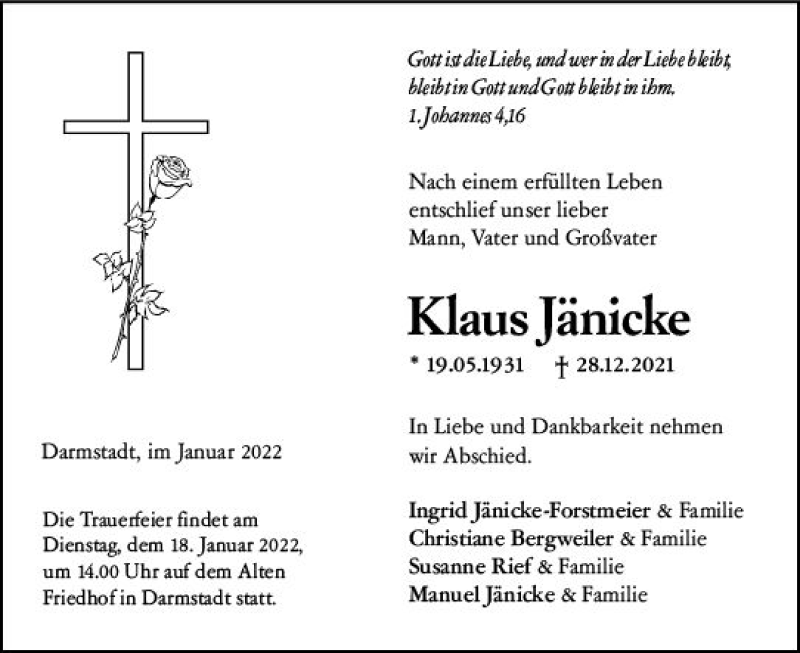 Gott ist die Liebe, und wer in der Liebe bleibt, bleibt in Gott und Gott bleibt in ihm.
1. Johannes 4,16

Nach einem erfüllten Leben entschlief unser lieber Mann, Vater und Großvater

Klaus Jänicke

* 19.05.1931 † 28.12.2021

In Liebe und Dankbarkeit nehmen wir Abschied.

Ingrid Jänicke-Forstmeier & Familie
Christiane Bergweiler & Familie
Susanne Rief & Familie
Manuel Jänicke & Familie

Darmstadt, im Januar 2022

Die Trauerfeier findet am Dienstag, dem 18. Januar 2022, um 14.00 Uhr auf dem Alten Friedhof in Darmstadt statt.